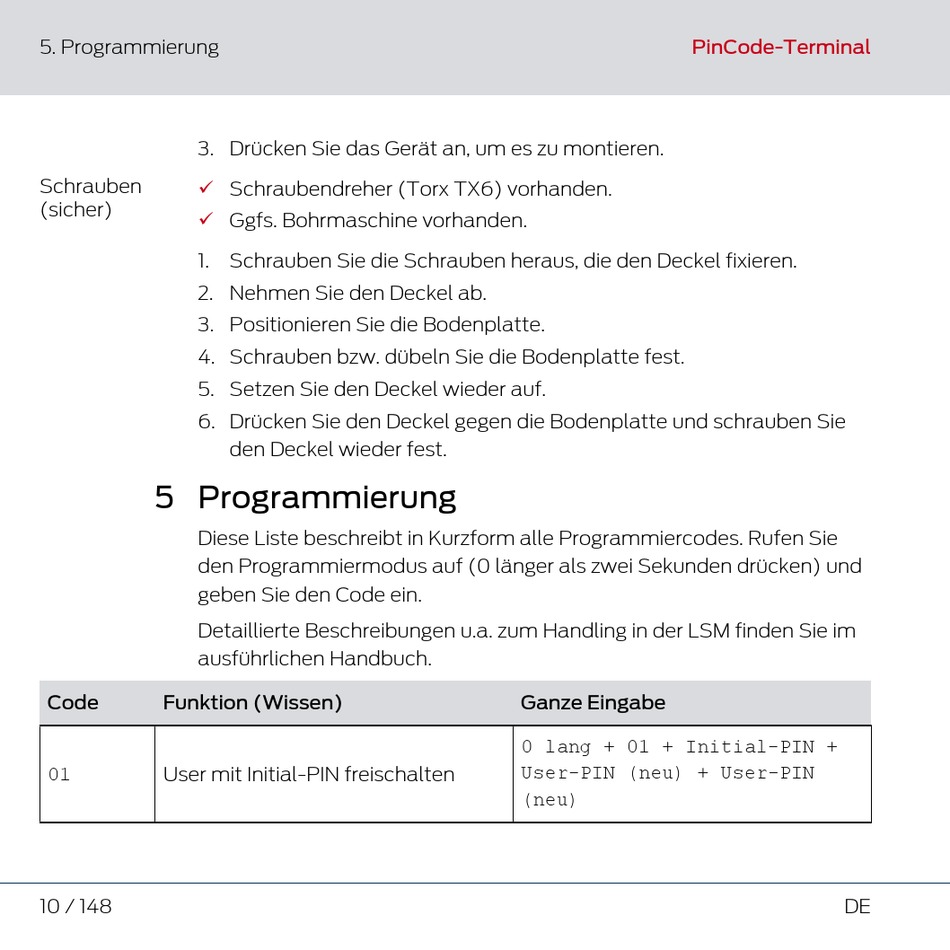 5. Programmierung

PinCode-Terminal

3. Drücken Sie das Gerät an, um es zu montieren.

Schrauben (sicher)

✓ Schraubendreher (Torx TX6) vorhanden.
✓ Ggfs. Bohrmaschine vorhanden.

1. Schrauben Sie die Schrauben heraus, die den Deckel fixieren.
2. Nehmen Sie den Deckel ab.
3. Positionieren Sie die Bodenplatte.
4. Schrauben bzw. dübeln Sie die Bodenplatte fest.
5. Setzen Sie den Deckel wieder auf.
6. Drücken Sie den Deckel gegen die Bodenplatte und schrauben Sie den Deckel wieder fest.

5 Programmierung

Diese Liste beschreibt in Kurzform alle Programmiercodes. Rufen Sie den Programmiermodus auf (0 länger als zwei Sekunden drücken) und geben Sie den Code ein.

Detaillierte Beschreibungen u.a. zum Handling in der LSM finden Sie im ausführlichen Handbuch.

| Code | Funktion (Wissen) | Ganze Eingabe |
|---|---|---|
| 01 | User mit Initial-PIN freischalten | 0 lang + 01 + Initial-PIN + User-PIN (neu) + User-PIN (neu) |

10 / 148

DE